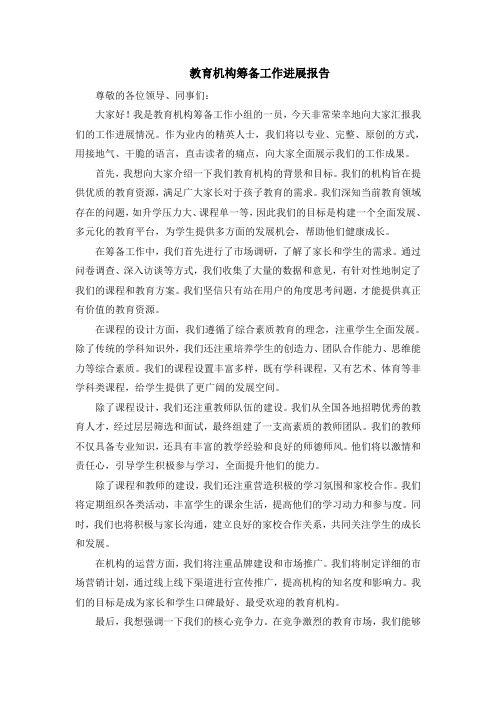 教育机构筹备工作进展报告

尊敬的各位领导、同事们：

大家好！我是教育机构筹备工作小组的一员，今天非常荣幸地向大家汇报我们的工作进展情况。作为业内的精英人士，我们将以专业、完整、原创的方式，用接地气、干脆的语言，直击读者的痛点，向大家全面展示我们的工作成果。

首先，我想向大家介绍一下我们教育机构的背景和目标。我们的机构旨在提供优质的教育资源，满足广大家长对于孩子教育的需求。我们深知当前教育领域存在的问题，如升学压力大、课程单一等，因此我们的目标是构建一个全面发展、多元化的教育平台，为学生提供多方面的发展机会，帮助他们健康成长。

在筹备工作中，我们首先进行了市场调研，了解了家长和学生的需求。通过问卷调查、深入访谈等方式，我们收集了大量的数据和意见，有针对性地制定了我们的课程和教育方案。我们坚信只有站在用户的角度思考问题，才能提供真正有价值的教育资源。

在课程的设计方面，我们遵循了综合素质教育的理念，注重学生全面发展。除了传统的学科知识外，我们还注重培养学生的创造力、团队合作能力、思维能力等综合素质。我们的课程设置丰富多样，既有学科课程，又有艺术、体育等非学科类课程，给学生提供了更广阔的发展空间。

除了课程设计，我们还注重教师队伍的建设。我们从全国各地招聘优秀的教育人才，经过层层筛选和面试，最终组建了一支高素质的教师团队。我们的教师不仅具备专业知识，还具有丰富的教学经验和良好的师德师风。他们将以激情和责任心，引导学生积极参与学习，全面提升他们的能力。

除了课程和教师的建设，我们还注重营造积极的学习氛围和家校合作。我们将定期组织各类活动，丰富学生的课余生活，提高他们的学习动力和参与度。同时，我们也将积极与家长沟通，建立良好的家校合作关系，共同关注学生的成长和发展。

在机构的运营方面，我们将注重品牌建设和市场推广。我们将制定详细的市场营销计划，通过线上线下渠道进行宣传推广，提高机构的知名度和影响力。我们的目标是成为家长和学生口碑最好、最受欢迎的教育机构。

最后，我想强调一下我们的核心竞争力。在竞争激烈的教育市场，我们能够